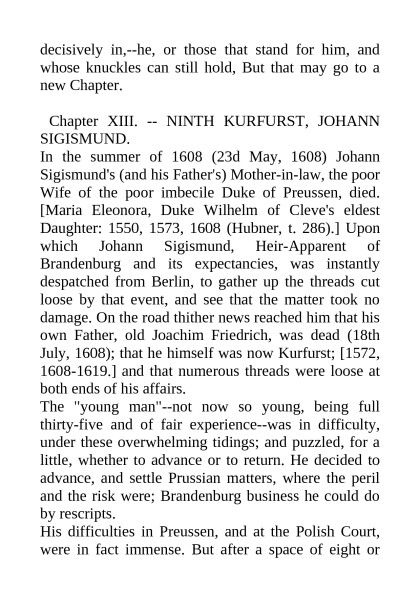 decisively in,--he, or those that stand for him, and whose knuckles can still hold, But that may go to a new Chapter.

Chapter XIII. -- NINTH KURFURST, JOHANN SIGISMUND.

In the summer of 1608 (23d May, 1608) Johann Sigismund's (and his Father's) Mother-in-law, the poor Wife of the poor imbecile Duke of Preussen, died. [Maria Eleonora, Duke Wilhelm of Cleve's eldest Daughter: 1550, 1573, 1608 (Hubner, t. 286).] Upon which Johann Sigismund, Heir-Apparent of Brandenburg and its expectancies, was instantly despatched from Berlin, to gather up the threads cut loose by that event, and see that the matter took no damage. On the road thither news reached him that his own Father, old Joachim Friedrich, was dead (18th July, 1608); that he himself was now Kurfurst; [1572, 1608-1619.] and that numerous threads were loose at both ends of his affairs.

The "young man"--not now so young, being full thirty-five and of fair experience--was in difficulty, under these overwhelming tidings; and puzzled, for a little, whether to advance or to return. He decided to advance, and settle Prussian matters, where the peril and the risk were; Brandenburg business he could do by rescripts.

His difficulties in Preussen, and at the Polish Court, were in fact immense. But after a space of eight or